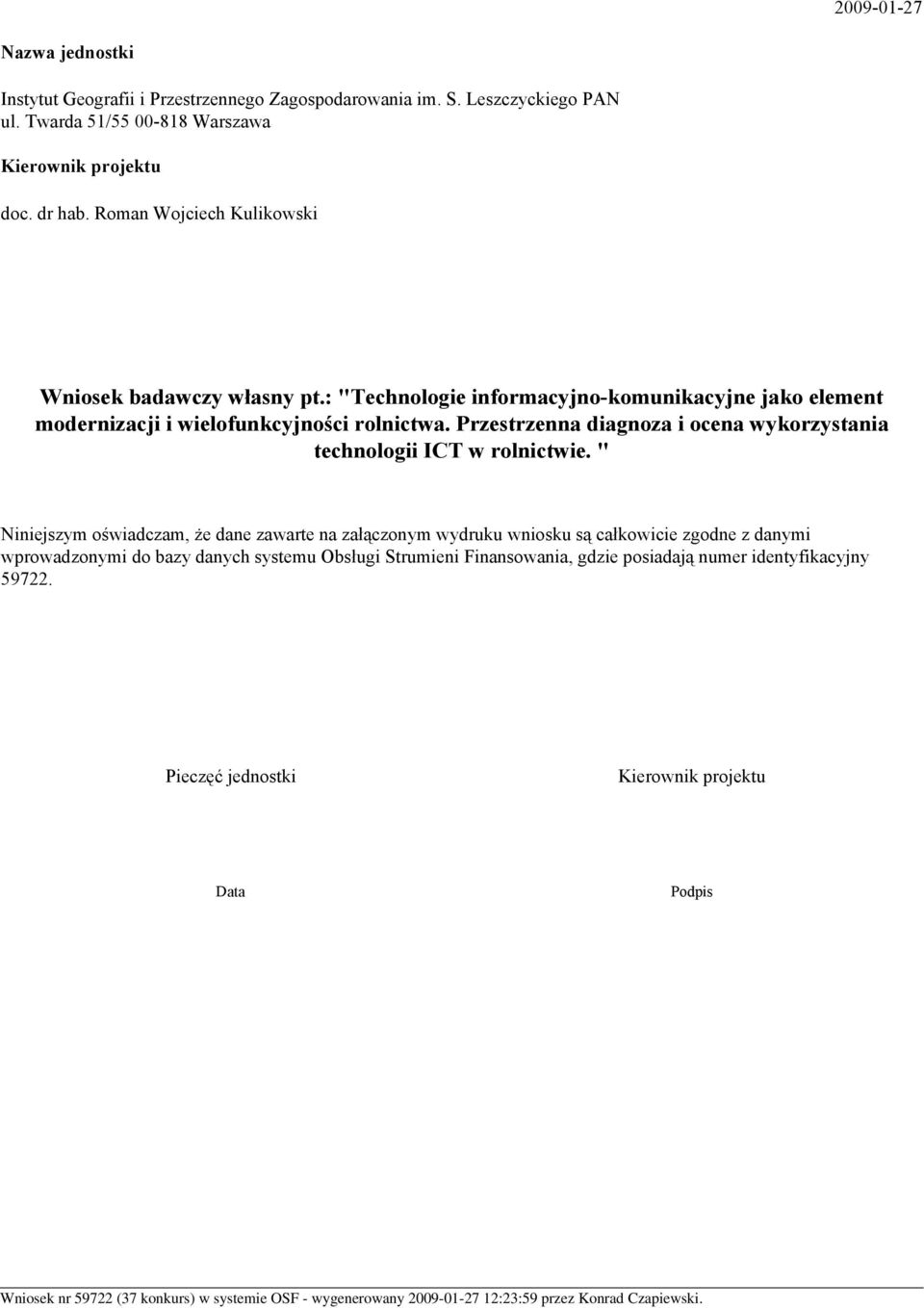 2009-01-27

Nazwa jednostki

Instytut Geografii i Przestrzennego Zagospodarowania im. S. Leszczyckiego PAN
ul. Twarda 51/55 00-818 Warszawa

Kierownik projektu

doc. dr hab. Roman Wojciech Kulikowski

Wniosek badawczy własny pt.: "Technologie informacyjno-komunikacyjne jako element modernizacji i wielofunkcyjności rolnictwa. Przestrzenna diagnoza i ocena wykorzystania technologii ICT w rolnictwie. "

Niniejszym oświadczam, że dane zawarte na załączonym wydruku wniosku są całkowicie zgodne z danymi wprowadzonymi do bazy danych systemu Obsługi Strumieni Finansowania, gdzie posiadają numer identyfikacyjny 59722.

Pieczęć jednostki

Kierownik projektu

Data

Podpis

Wniosek nr 59722 (37 konkurs) w systemie OSF - wygenerowany 2009-01-27 12:23:59 przez Konrad Czapiewski.